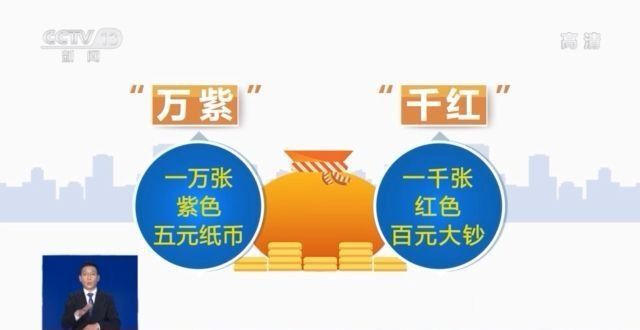 CCTV 13
新闻

高清

“万紫”

“千红”

一万张
紫色
五元纸币

一千张
红色
百元大钞